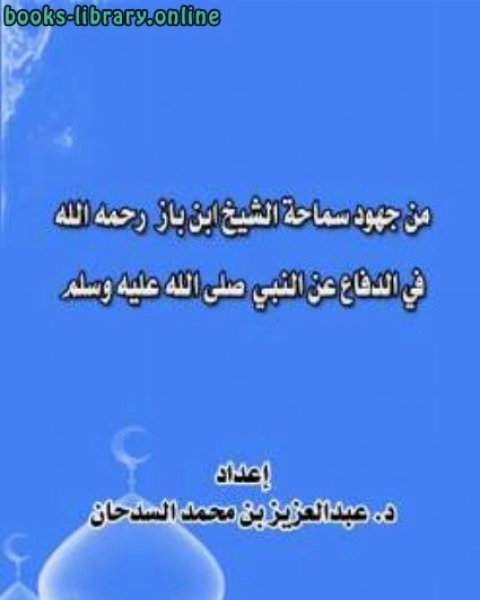 books-library.online

من جهود سماحة الشيخ ابن باز رحمه الله
في الدفاع عن النبي صلى الله عليه وسلم

إعداد
د. عبدالعزيز بن محمد السدحان